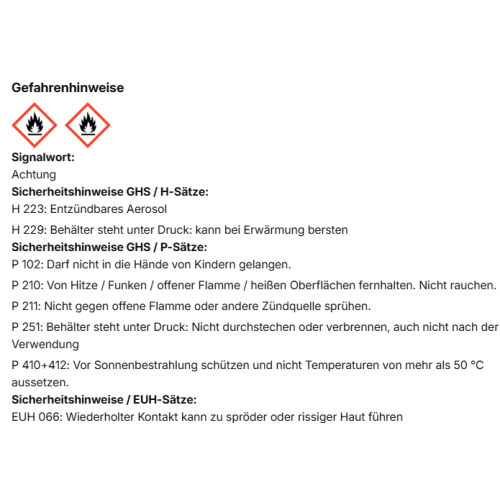 Gefahrenhinweise

Signalwort:
Achtung
Sicherheitshinweise GHS / H-Sätze:
H 223: Entzündbares Aerosol

H 229: Behälter steht unter Druck: kann bei Erwärmung bersten
Sicherheitshinweise GHS / P-Sätze:
P 102: Darf nicht in die Hände von Kindern gelangen.

P 210: Von Hitze / Funken / offener Flamme / heißen Oberflächen fernhalten. Nicht rauchen.

P 211: Nicht gegen offene Flamme oder andere Zündquelle sprühen.

P 251: Behälter steht unter Druck: Nicht durchstechen oder verbrennen, auch nicht nach der Verwendung

P 410+412: Vor Sonnenbestrahlung schützen und nicht Temperaturen von mehr als 50 °C aussetzen.
Sicherheitshinweise / EUH-Sätze:
EUH 066: Wiederholter Kontakt kann zu spröder oder rissiger Haut führen